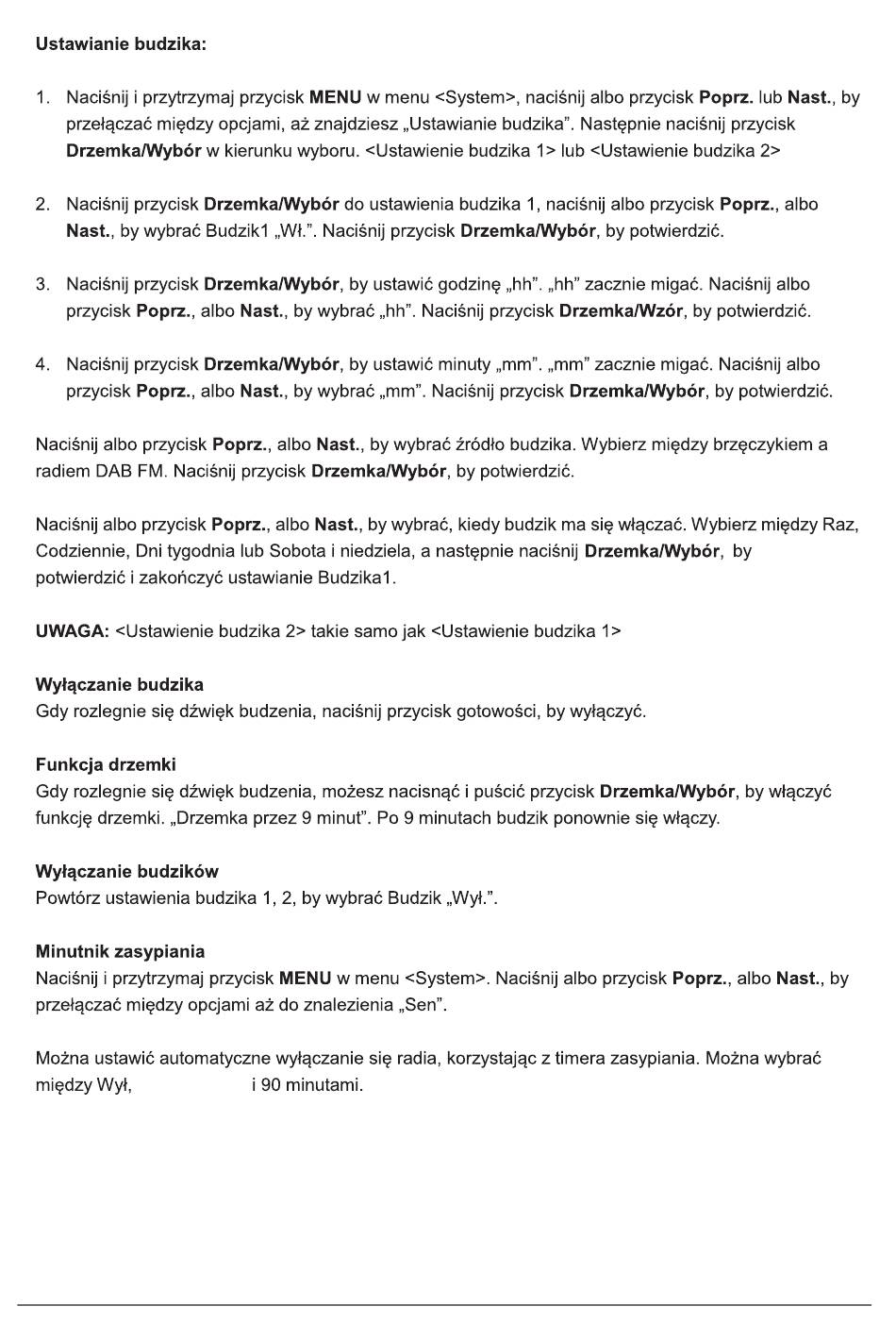 Ustawianie budzika:

1. Naciśnij i przytrzymaj przycisk MENU w menu <System>, naciśnij albo przycisk Poprz. lub Nast., by przełączać między opcjami, aż znajdziesz „Ustawianie budzika". Następnie naciśnij przycisk Drzemka/Wybór w kierunku wyboru. <Ustawienie budzika 1> lub <Ustawienie budzika 2>

2. Naciśnij przycisk Drzemka/Wybór do ustawienia budzika 1, naciśnij albo przycisk Poprz., albo Nast., by wybrać Budzik1 „Wł.". Naciśnij przycisk Drzemka/Wybór, by potwierdzić.

3. Naciśnij przycisk Drzemka/Wybór, by ustawić godzinę „hh". „hh" zacznie migać. Naciśnij albo przycisk Poprz., albo Nast., by wybrać „hh". Naciśnij przycisk Drzemka/Wzór, by potwierdzić.

4. Naciśnij przycisk Drzemka/Wybór, by ustawić minuty „mm". „mm" zacznie migać. Naciśnij albo przycisk Poprz., albo Nast., by wybrać „mm". Naciśnij przycisk Drzemka/Wybór, by potwierdzić.

Naciśnij albo przycisk Poprz., albo Nast., by wybrać źródło budzika. Wybierz między brzęczykiem a radiem DAB FM. Naciśnij przycisk Drzemka/Wybór, by potwierdzić.

Naciśnij albo przycisk Poprz., albo Nast., by wybrać, kiedy budzik ma się włączać. Wybierz między Raz, Codziennie, Dni tygodnia lub Sobota i niedziela, a następnie naciśnij Drzemka/Wybór, by potwierdzić i zakończyć ustawianie Budzika1.

UWAGA: <Ustawienie budzika 2> takie samo jak <Ustawienie budzika 1>

Wyłączanie budzika
Gdy rozlegnie się dźwięk budzenia, naciśnij przycisk gotowości, by wyłączyć.

Funkcja drzemki
Gdy rozlegnie się dźwięk budzenia, możesz nacisnąć i puścić przycisk Drzemka/Wybór, by włączyć funkcję drzemki. „Drzemka przez 9 minut". Po 9 minutach budzik ponownie się włączy.

Wyłączanie budzików
Powtórz ustawienia budzika 1, 2, by wybrać Budzik „Wył.".

Minutnik zasypiania
Naciśnij i przytrzymaj przycisk MENU w menu <System>. Naciśnij albo przycisk Poprz., albo Nast., by przełączać między opcjami aż do znalezienia „Sen".

Można ustawić automatyczne wyłączanie się radia, korzystając z timera zasypiania. Można wybrać między Wył, i 90 minutami.